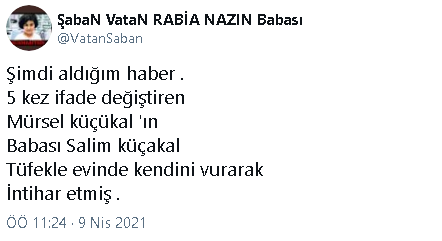 ŞabaN VataN RABİA NAZIN Babası
@VatanSaban

Şimdi aldığım haber .
5 kez ifade değiştiren
Mürsel küçükal 'ın
Babası Salim küçakal
Tüfekle evinde kendini vurarak
İntihar etmiş .

ÖÖ 11:24 · 9 Nis 2021